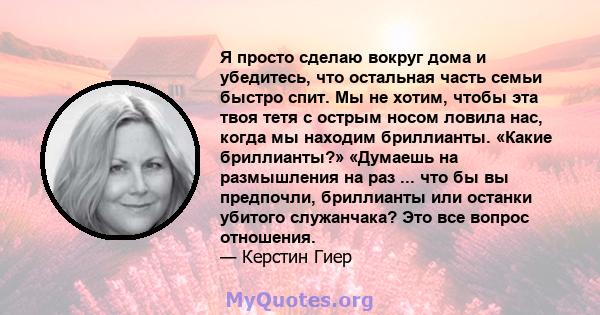 Я просто сделаю вокруг дома и убедитесь, что остальная часть семьи быстро спит. Мы не хотим, чтобы эта твоя тетя с острым носом ловила нас, когда мы находим бриллианты. «Какие бриллианты?» «Думаешь на размышления на раз ... что бы вы предпочли, бриллианты или останки убитого служанчака? Это все вопрос отношения.
— Керстин Гиер

MyQuotes.org